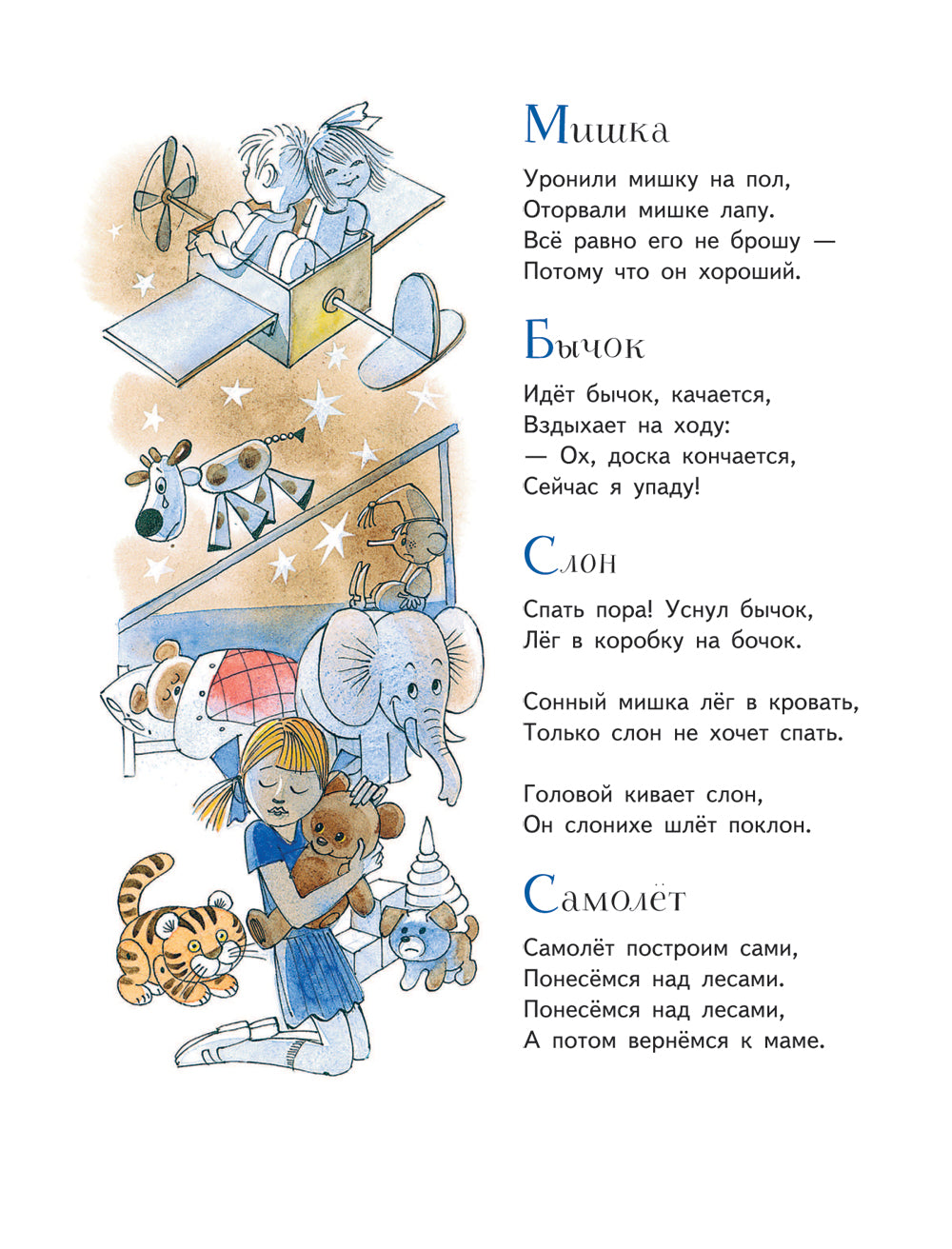 Мишка

Уронили мишку на пол,
Оторвали мишке лапу.
Всё равно его не брошу —
Потому что он хороший.

Бычок

Идёт бычок, качается,
Вздыхает на ходу:
— Ох, доска кончается,
Сейчас я упаду!

Слон

Спать пора! Уснул бычок,
Лёг в коробку на бочок.

Сонный мишка лёг в кровать,
Только слон не хочет спать.

Головой кивает слон,
Он слонихе шлёт поклон.

Самолёт

Самолёт построим сами,
Понесёмся над лесами.
Понесёмся над лесами,
А потом вернёмся к маме.